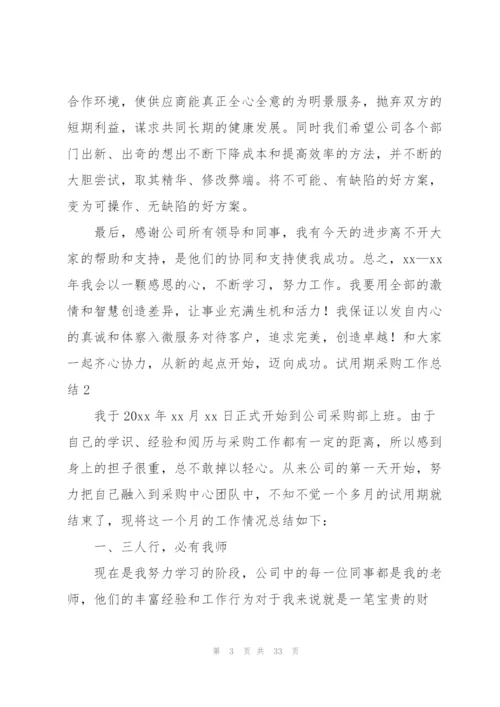 合作环境，使供应商能真正全心全意的为明景服务，抛弃双方的短期利益，谋求共同长期的健康发展。同时我们希望公司各个部门出新、出奇的想出不断下降成本和提高效率的方法，并不断的大胆尝试，取其精华、修改弊端。将不可能、有缺陷的好方案，变为可操作、无缺陷的好方案。

最后，感谢公司所有领导和同事，我有今天的进步离不开大家的帮助和支持，是他们的协同和支持使我成功。总之，xx—xx年我会以一颗感恩的心，不断学习，努力工作。我要用全部的激情和智慧创造差异，让事业充满生机和活力！我保证以发自内心的真诚和体察入微服务对待客户，追求完美，创造卓越！和大家一起齐心协力，从新的起点开始，迈向成功。试用期采购工作总结 2

我于 20xx 年 xx 月 xx 日正式开始到公司采购部上班。由于自己的学识、经验和阅历与采购工作都有一定的距离，所以感到身上的担子很重，总不敢掉以轻心。从来公司的第一天开始，努力把自己融入到采购中心团队中，不知不觉一个多月的试用期就结束了，现将这一个月的工作情况总结如下：

一、三人行，必有我师

现在是我努力学习的阶段，公司中的每一位同事都是我的老师，他们的丰富经验和工作行为对于我来说就是一笔宝贵的财

第 3 页 共 33 页